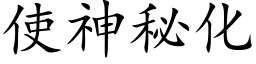 使神秘化